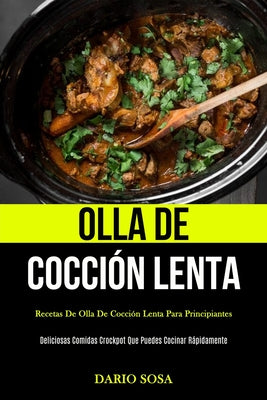 OLLA DE
COCCIÓN LENTA

Recetas De Olla De Cocción Lenta Para Principiantes

Deliciosas Comidas Crockpot Que Puedes Cocinar Rápidamente

DARIO SOSA